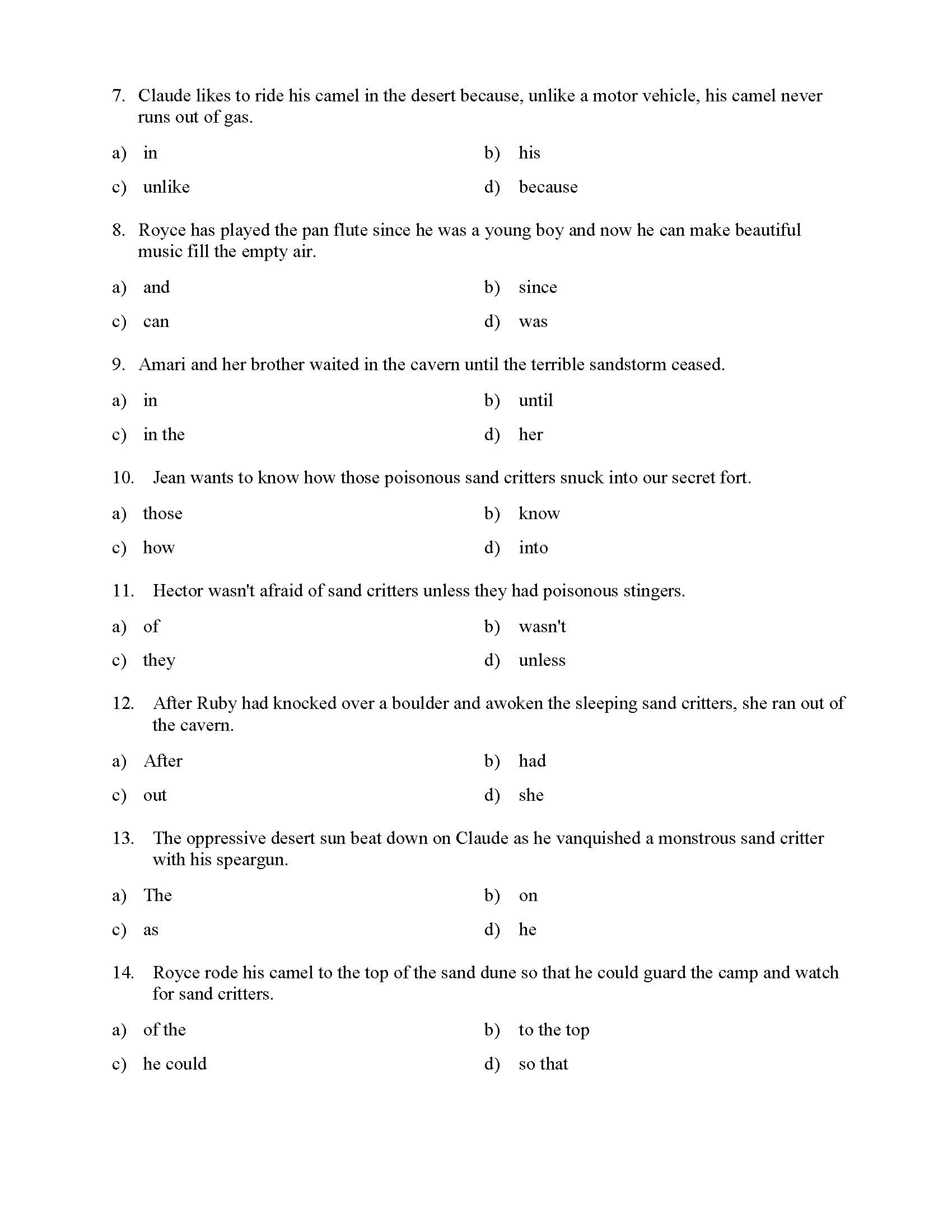 7. Claude likes to ride his camel in the desert because, unlike a motor vehicle, his camel never runs out of gas.

a) in
b) his
c) unlike
d) because

8. Royce has played the pan flute since he was a young boy and now he can make beautiful music fill the empty air.

a) and
b) since
c) can
d) was

9. Amari and her brother waited in the cavern until the terrible sandstorm ceased.

a) in
b) until
c) in the
d) her

10. Jean wants to know how those poisonous sand critters snuck into our secret fort.

a) those
b) know
c) how
d) into

11. Hector wasn't afraid of sand critters unless they had poisonous stingers.

a) of
b) wasn't
c) they
d) unless

12. After Ruby had knocked over a boulder and awoken the sleeping sand critters, she ran out of the cavern.

a) After
b) had
c) out
d) she

13. The oppressive desert sun beat down on Claude as he vanquished a monstrous sand critter with his speargun.

a) The
b) on
c) as
d) he

14. Royce rode his camel to the top of the sand dune so that he could guard the camp and watch for sand critters.

a) of the
b) to the top
c) he could
d) so that